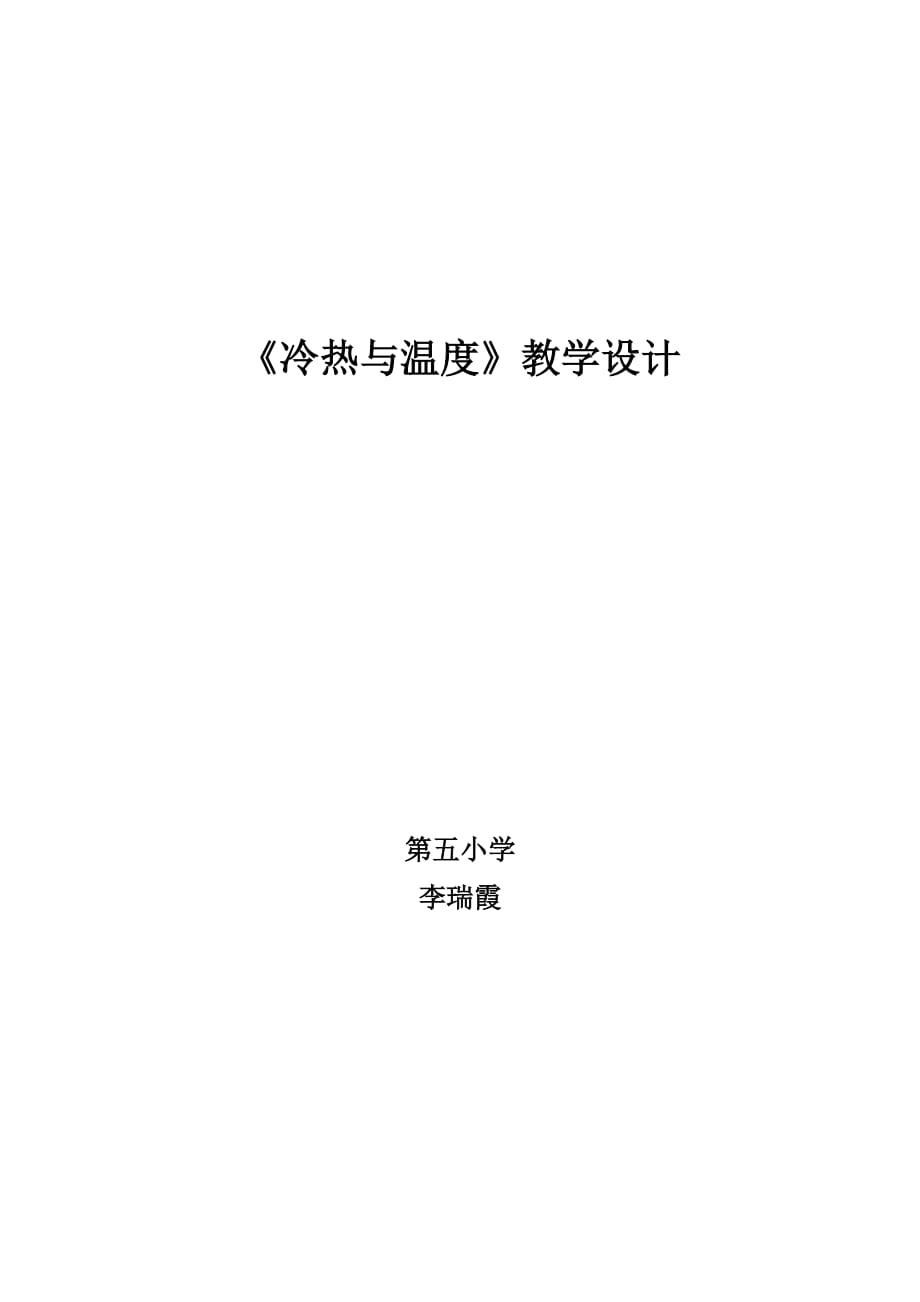 《冷热与温度》教学设计

第五小学

李瑞霞